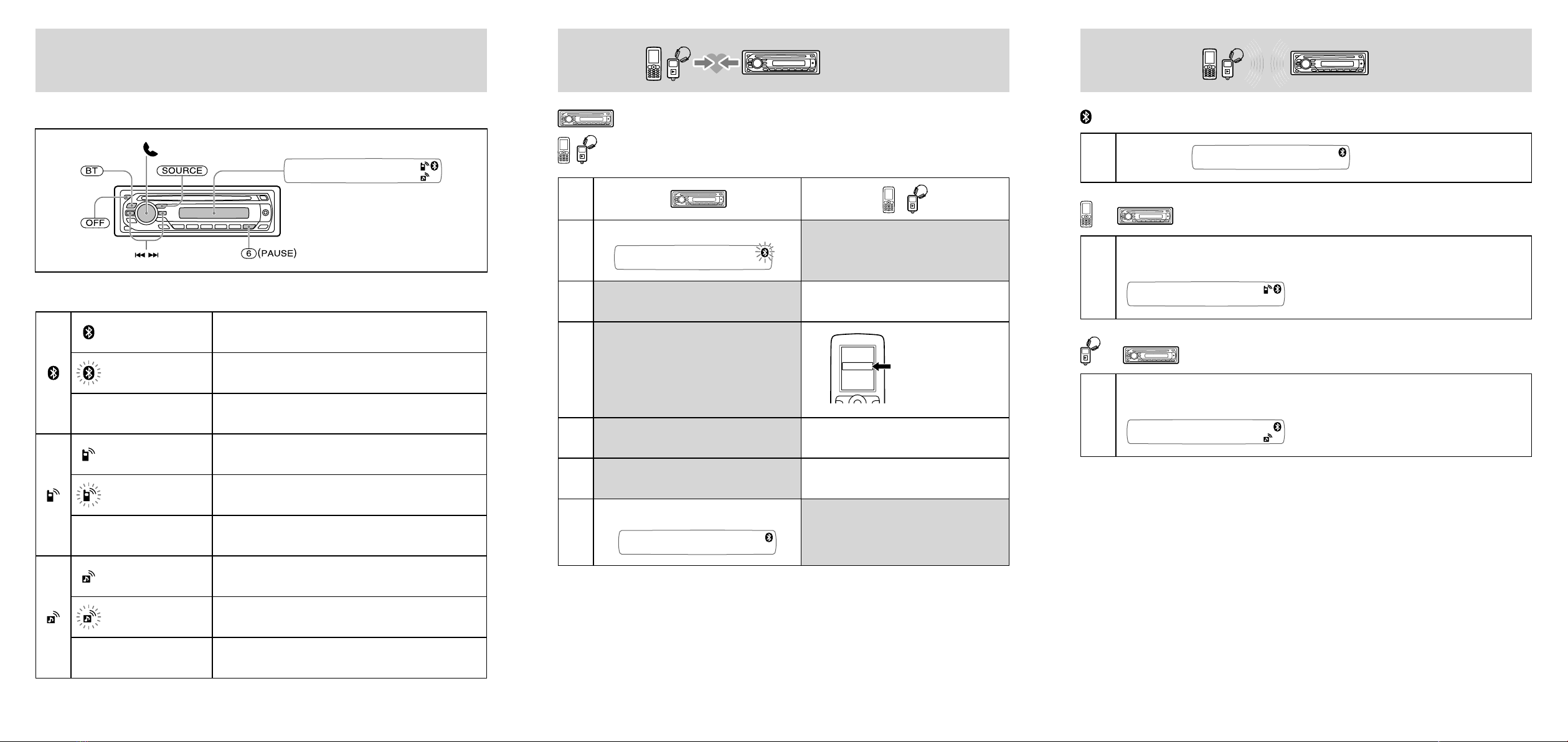 BT
SOURCE
OFF
6 (PAUSE)